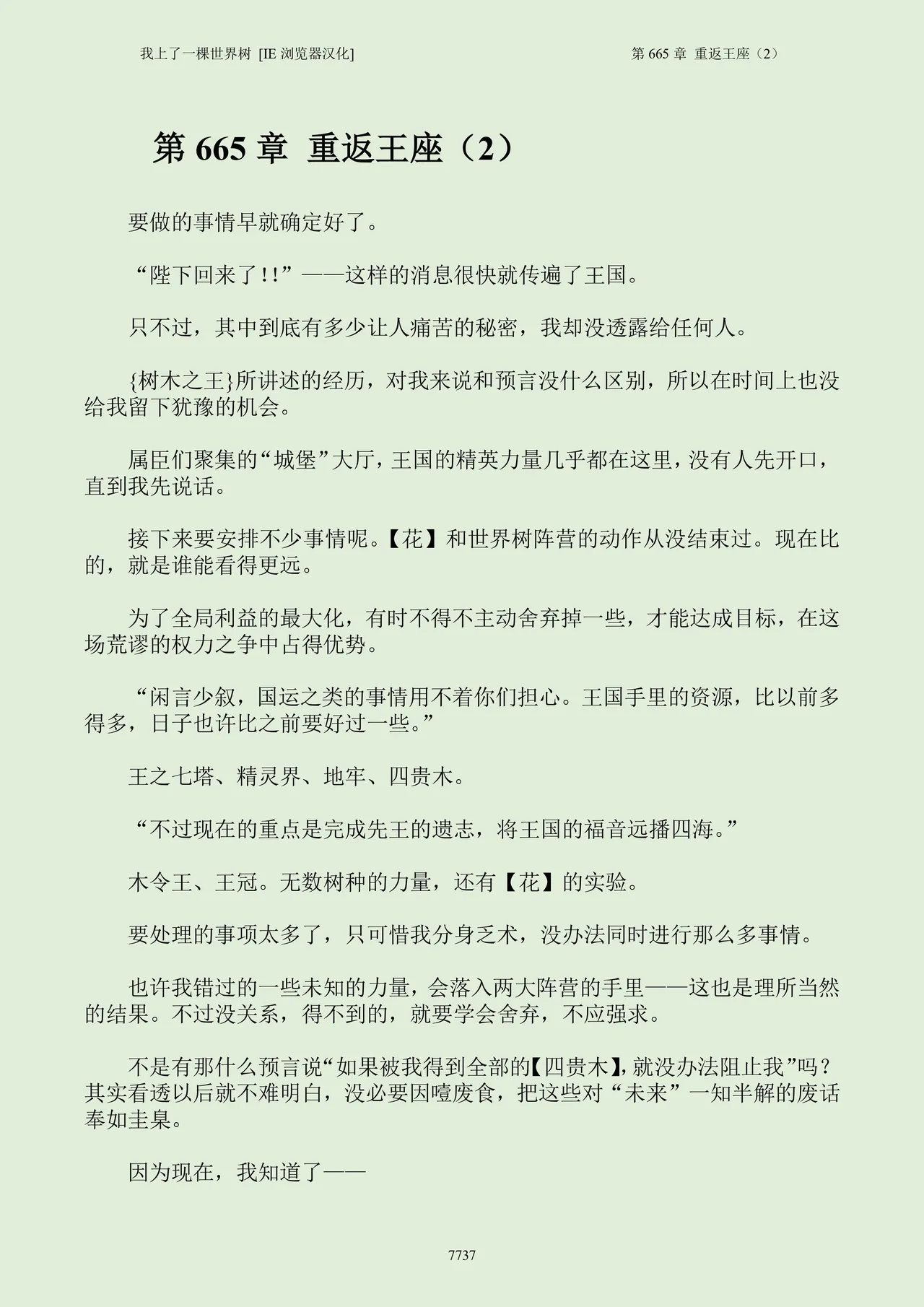 我上了一棵世界树 [IE 浏览器汉化]

第 665 章 重返王座（2）

第 665 章 重返王座（2）

要做的事情早就确定好了。

“陛下回来了!!”——这样的消息很快就传遍了王国。

只不过，其中到底有多少让人痛苦的秘密，我却没透露给任何人。

{树木之王}所讲述的经历，对我来说和预言没什么区别，所以在时间上也没给我留下犹豫的机会。

属臣们聚集的“城堡”大厅，王国的精英力量几乎都在这里，没有人先开口，直到我先说话。

接下来要安排不少事情呢。【花】和世界树阵营的动作从没结束过。现在比的，就是谁能看得更远。

为了全局利益的最大化，有时不得不主动舍弃掉一些，才能达成目标，在这场荒谬的权力之争中占得优势。

“闲言少叙，国运之类的事情用不着你们担心。王国手里的资源，比以前多得多，日子也许比之前要好过一些。”

王之七塔、精灵界、地牢、四贵木。

“不过现在的重点是完成先王的遗志，将王国的福音远播四海。”

木令王、王冠。无数树种的力量，还有【花】的实验。

要处理的事项太多了，只可惜我分身乏术，没办法同时进行那么多事情。

也许我错过的一些未知的力量，会落入两大阵营的手里——这也是理所当然的结果。不过没关系，得不到的，就要学会舍弃，不应强求。

不是有那什么预言说“如果被我得到全部的【四贵木】，就没办法阻止我”吗？其实看透以后就不难明白，没必要因噎废食，把这些对“未来”一知半解的废话奉如圭臬。

因为现在，我知道了——

7737